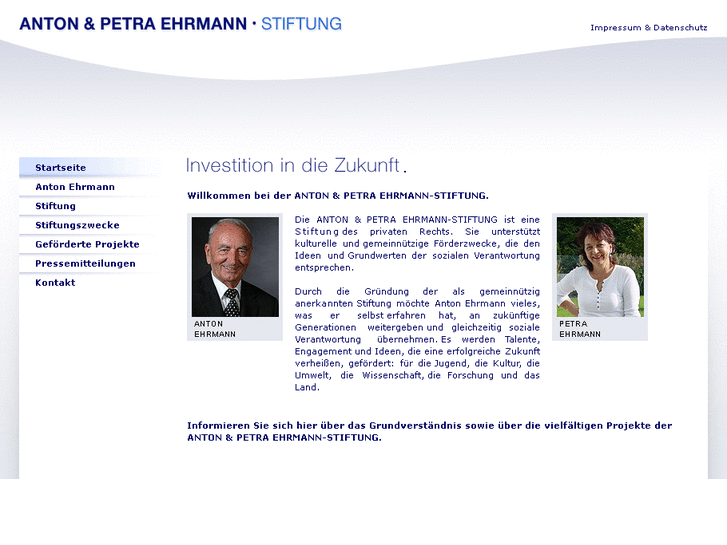 ANTON & PETRA EHRMANN · STIFTUNG

Impressum & Datenschutz

Startseite
Anton Ehrmann
Stiftung
Stiftungszwecke
Geförderte Projekte
Pressemitteilungen
Kontakt

Investition in die Zukunft.

Willkommen bei der ANTON & PETRA EHRMANN-STIFTUNG.

ANTON EHRMANN

Die ANTON & PETRA EHRMANN-STIFTUNG ist eine Stiftung des privaten Rechts. Sie unterstützt kulturelle und gemeinnützige Förderzwecke, die den Ideen und Grundwerten der sozialen Verantwortung entsprechen.

Durch die Gründung der als gemeinnützig anerkannten Stiftung möchte Anton Ehrmann vieles, was er selbst erfahren hat, an zukünftige Generationen weitergeben und gleichzeitig soziale Verantwortung übernehmen. Es werden Talente, Engagement und Ideen, die eine erfolgreiche Zukunft verheißen, gefördert: für die Jugend, die Kultur, die Umwelt, die Wissenschaft, die Forschung und das Land.

PETRA EHRMANN

Informieren Sie sich hier über das Grundverständnis sowie über die vielfältigen Projekte der ANTON & PETRA EHRMANN-STIFTUNG.